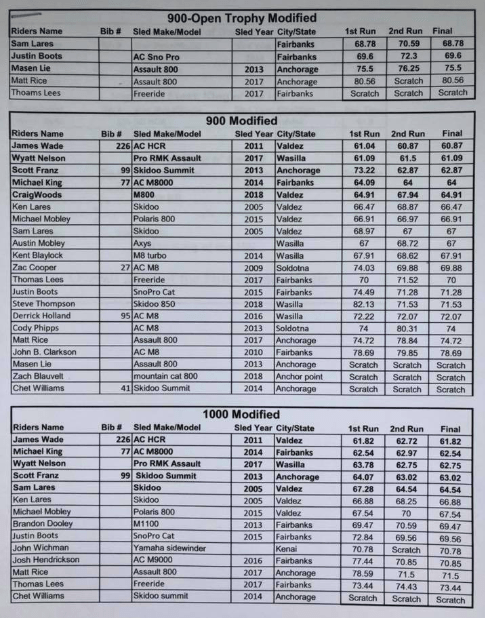 900-Open Trophy Modified

| Riders Name | Bib # | Sled Make/Model | Sled Year | City/State | 1st Run | 2nd Run | Final |
|---|---|---|---|---|---|---|---|
| Sam Lares | | | | Fairbanks | 68.78 | 70.59 | 68.78 |
| Justin Boots | | AC Sno Pro | | Fairbanks | 69.6 | 72.3 | 69.6 |
| Masen Lie | | Assault 800 | 2013 | Anchorage | 75.5 | 76.25 | 75.5 |
| Matt Rice | | Assault 800 | 2017 | Anchorage | 80.56 | Scratch | 80.56 |
| Thoams Lees | | Freeride | 2017 | Fairbanks | Scratch | Scratch | Scratch |

900 Modified

| Riders Name | Bib # | Sled Make/Model | Sled Year | City/State | 1st Run | 2nd Run | Final |
|---|---|---|---|---|---|---|---|
| James Wade | 226 | AC HCR | 2011 | Valdez | 61.04 | 60.87 | 60.87 |
| Wyatt Nelson | | Pro RMK Assault | 2017 | Wasilla | 61.09 | 61.5 | 61.09 |
| Scott Franz | 99 | Skidoo Summit | 2013 | Anchorage | 73.22 | 62.87 | 62.87 |
| Michael King | 77 | AC M8000 | 2014 | Fairbanks | 64.09 | 64 | 64 |
| CraigWoods | | M800 | 2018 | Valdez | 64.91 | 67.94 | 64.91 |
| Ken Lares | | Skidoo | 2005 | Valdez | 66.47 | 68.87 | 66.47 |
| Michael Mobley | | Polaris 800 | 2015 | Valdez | 66.91 | 66.97 | 66.91 |
| Sam Lares | | Skidoo | 2005 | Valdez | 68.97 | 67 | 67 |
| Austin Mobley | | Axys | | Wasilla | 67 | 68.72 | 67 |
| Kent Blaylock | | M8 turbo | 2014 | Wasilla | 67.91 | 68.62 | 67.91 |
| Zac Cooper | 27 | AC M8 | 2009 | Soldotna | 74.03 | 69.88 | 69.88 |
| Thomas Lees | | Freeride | 2017 | Fairbanks | 70 | 71.52 | 70 |
| Justin Boots | | SnoPro Cat | 2015 | Fairbanks | 74.49 | 71.28 | 71.28 |
| Steve Thompson | | Skidoo 850 | 2018 | Wasilla | 82.13 | 71.53 | 71.53 |
| Derrick Holland | 95 | AC M8 | 2016 | Wasilla | 72.22 | 72.07 | 72.07 |
| Cody Phipps | | AC M8 | 2013 | Soldotna | 74 | 80.31 | 74 |
| Matt Rice | | Assault 800 | 2017 | Anchorage | 74.72 | 78.84 | 74.72 |
| John B. Clarkson | | AC M8 | 2010 | Fairbanks | 78.69 | 79.85 | 78.69 |
| Masen Lie | | Assault 800 | 2013 | Anchorage | Scratch | Scratch | Scratch |
| Zach Blauvelt | | mountain cat 800 | 2018 | Anchor point | Scratch | Scratch | Scratch |
| Chet Williams | 41 | Skidoo Summit | 2014 | Anchorage | Scratch | Scratch | Scratch |

1000 Modified

| Riders Name | Bib # | Sled Make/Model | Sled Year | City/State | 1st Run | 2nd Run | Final |
|---|---|---|---|---|---|---|---|
| James Wade | 226 | AC HCR | 2011 | Valdez | 61.82 | 62.72 | 61.82 |
| Michael King | 77 | AC M8000 | 2014 | Fairbanks | 62.54 | 62.97 | 62.54 |
| Wyatt Nelson | | Pro RMK Assault | 2017 | Wasilla | 63.78 | 62.75 | 62.75 |
| Scott Franz | 99 | Skidoo Summit | 2013 | Anchorage | 64.07 | 63.02 | 63.02 |
| Sam Lares | | Skidoo | 2005 | Valdez | 67.28 | 64.54 | 64.54 |
| Ken Lares | | Skidoo | 2005 | Valdez | 66.88 | 68.25 | 66.88 |
| Michael Mobley | | Polaris 800 | 2015 | Valdez | 67.54 | 70 | 67.54 |
| Brandon Dooley | | M1100 | 2013 | Fairbanks | 69.47 | 70.59 | 69.47 |
| Justin Boots | | SnoPro Cat | 2015 | Fairbanks | 72.84 | 69.56 | 69.56 |
| John Wichman | | Yamaha sidewinder | | Kenai | 70.78 | Scratch | 70.78 |
| Josh Hendrickson | | AC M9000 | 2016 | Fairbanks | 77.44 | 70.85 | 70.85 |
| Matt Rice | | Assault 800 | 2017 | Anchorage | 78.59 | 71.5 | 71.5 |
| Thomas Lees | | Freeride | 2017 | Fairbanks | 73.44 | 74.43 | 73.44 |
| Chet Williams | | Skidoo summit | 2014 | Anchorage | Scratch | Scratch | Scratch |